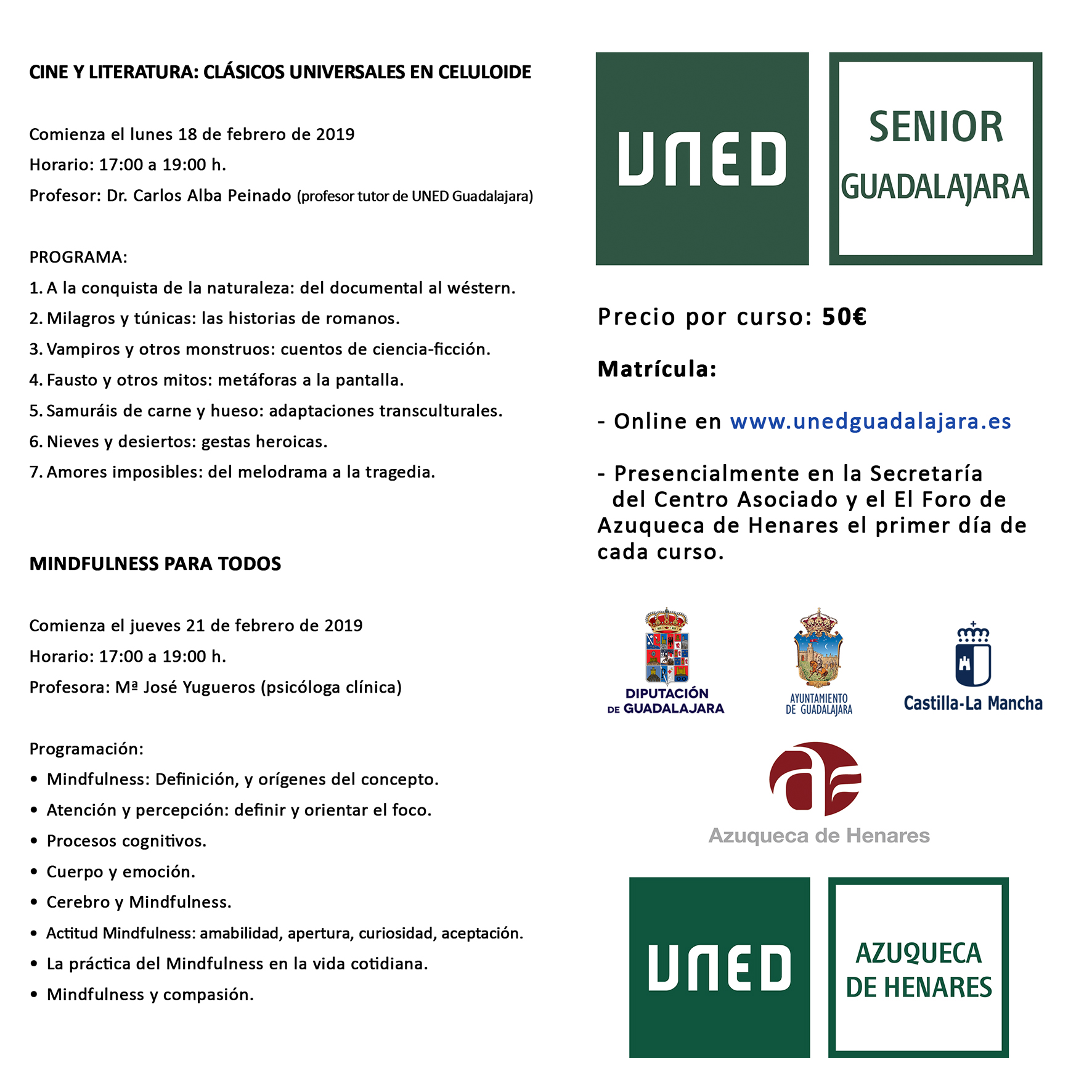 CINE Y LITERATURA: CLÁSICOS UNIVERSALES EN CELULOIDE

Comienza el lunes 18 de febrero de 2019
Horario: 17:00 a 19:00 h.
Profesor: Dr. Carlos Alba Peinado (profesor tutor de UNED Guadalajara)

PROGRAMA:
1. A la conquista de la naturaleza: del documental al wéstern.
2. Milagros y túnicas: las historias de romanos.
3. Vampiros y otros monstruos: cuentos de ciencia-ficción.
4. Fausto y otros mitos: metáforas a la pantalla.
5. Samuráis de carne y hueso: adaptaciones transculturales.
6. Nieves y desiertos: gestas heroicas.
7. Amores imposibles: del melodrama a la tragedia.

MINDFULNESS PARA TODOS

Comienza el jueves 21 de febrero de 2019
Horario: 17:00 a 19:00 h.
Profesora: Mª José Yugueros (psicóloga clínica)

Programación:
• Mindfulness: Definición, y orígenes del concepto.
• Atención y percepción: definir y orientar el foco.
• Procesos cognitivos.
• Cuerpo y emoción.
• Cerebro y Mindfulness.
• Actitud Mindfulness: amabilidad, apertura, curiosidad, aceptación.
• La práctica del Mindfulness en la vida cotidiana.
• Mindfulness y compasión.

UNED

SENIOR GUADALAJARA

Precio por curso: 50€

Matrícula:

- Online en www.unedguadalajara.es

- Presencialmente en la Secretaría del Centro Asociado y el El Foro de Azuqueca de Henares el primer día de cada curso.

DIPUTACIÓN DE GUADALAJARA

AYUNTAMIENTO DE GUADALAJARA

Castilla-La Mancha

Azuqueca de Henares

UNED

AZUQUECA DE HENARES